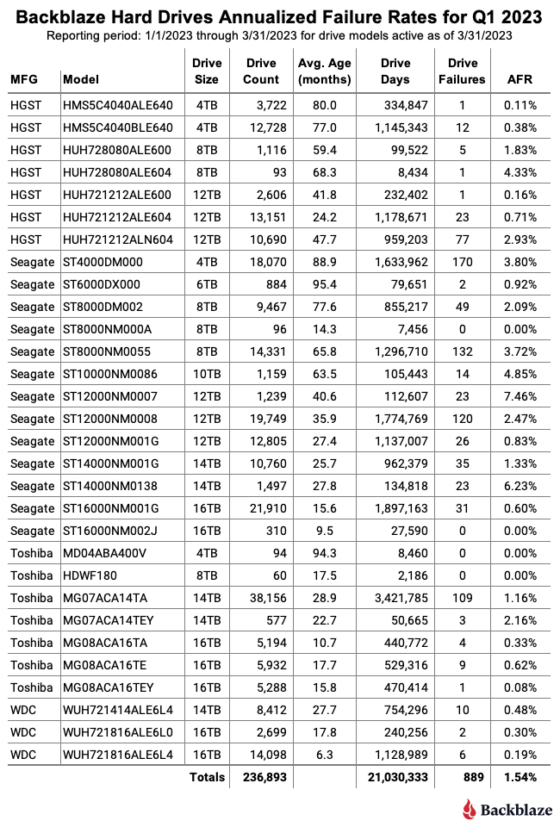 Backblaze Hard Drives Annualized Failure Rates for Q1 2023
Reporting period: 1/1/2023 through 3/31/2023 for drive models active as of 3/31/2023

| MFG | Model | Drive Size | Drive Count | Avg. Age (months) | Drive Days | Drive Failures | AFR |
|---|---|---|---|---|---|---|---|
| HGST | HMS5C4040ALE640 | 4TB | 3,722 | 80.0 | 334,847 | 1 | 0.11% |
| HGST | HMS5C4040BLE640 | 4TB | 12,728 | 77.0 | 1,145,343 | 12 | 0.38% |
| HGST | HUH728080ALE600 | 8TB | 1,116 | 59.4 | 99,522 | 5 | 1.83% |
| HGST | HUH728080ALE604 | 8TB | 93 | 68.3 | 8,434 | 1 | 4.33% |
| HGST | HUH721212ALE600 | 12TB | 2,606 | 41.8 | 232,402 | 1 | 0.16% |
| HGST | HUH721212ALE604 | 12TB | 13,151 | 24.2 | 1,178,671 | 23 | 0.71% |
| HGST | HUH721212ALN604 | 12TB | 10,690 | 47.7 | 959,203 | 77 | 2.93% |
| Seagate | ST4000DM000 | 4TB | 18,070 | 88.9 | 1,633,962 | 170 | 3.80% |
| Seagate | ST6000DX000 | 6TB | 884 | 95.4 | 79,651 | 2 | 0.92% |
| Seagate | ST8000DM002 | 8TB | 9,467 | 77.6 | 855,217 | 49 | 2.09% |
| Seagate | ST8000NM000A | 8TB | 96 | 14.3 | 7,456 | 0 | 0.00% |
| Seagate | ST8000NM0055 | 8TB | 14,331 | 65.8 | 1,296,710 | 132 | 3.72% |
| Seagate | ST10000NM0086 | 10TB | 1,159 | 63.5 | 105,443 | 14 | 4.85% |
| Seagate | ST12000NM0007 | 12TB | 1,239 | 40.6 | 112,607 | 23 | 7.46% |
| Seagate | ST12000NM0008 | 12TB | 19,749 | 35.9 | 1,774,769 | 120 | 2.47% |
| Seagate | ST12000NM001G | 12TB | 12,805 | 27.4 | 1,137,007 | 26 | 0.83% |
| Seagate | ST14000NM001G | 14TB | 10,760 | 25.7 | 962,379 | 35 | 1.33% |
| Seagate | ST14000NM0138 | 14TB | 1,497 | 27.8 | 134,818 | 23 | 6.23% |
| Seagate | ST16000NM001G | 16TB | 21,910 | 15.6 | 1,897,163 | 31 | 0.60% |
| Seagate | ST16000NM002J | 16TB | 310 | 9.5 | 27,590 | 0 | 0.00% |
| Toshiba | MD04ABA400V | 4TB | 94 | 94.3 | 8,460 | 0 | 0.00% |
| Toshiba | HDWF180 | 8TB | 60 | 17.5 | 2,186 | 0 | 0.00% |
| Toshiba | MG07ACA14TA | 14TB | 38,156 | 28.9 | 3,421,785 | 109 | 1.16% |
| Toshiba | MG07ACA14TEY | 14TB | 577 | 22.7 | 50,665 | 3 | 2.16% |
| Toshiba | MG08ACA16TA | 16TB | 5,194 | 10.7 | 440,772 | 4 | 0.33% |
| Toshiba | MG08ACA16TE | 16TB | 5,932 | 17.7 | 529,316 | 9 | 0.62% |
| Toshiba | MG08ACA16TEY | 16TB | 5,288 | 15.8 | 470,414 | 1 | 0.08% |
| WDC | WUH721414ALE6L4 | 14TB | 8,412 | 27.7 | 754,296 | 10 | 0.48% |
| WDC | WUH721816ALE6L0 | 16TB | 2,699 | 17.8 | 240,256 | 2 | 0.30% |
| WDC | WUH721816ALE6L4 | 16TB | 14,098 | 6.3 | 1,128,989 | 6 | 0.19% |
| | | Totals | 236,893 | | 21,030,333 | 889 | 1.54% |

Backblaze